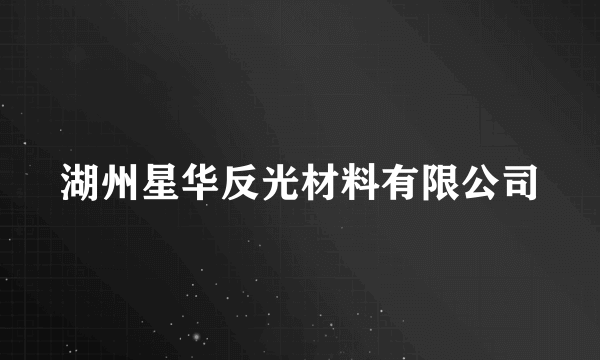 湖州星华反光材料有限公司